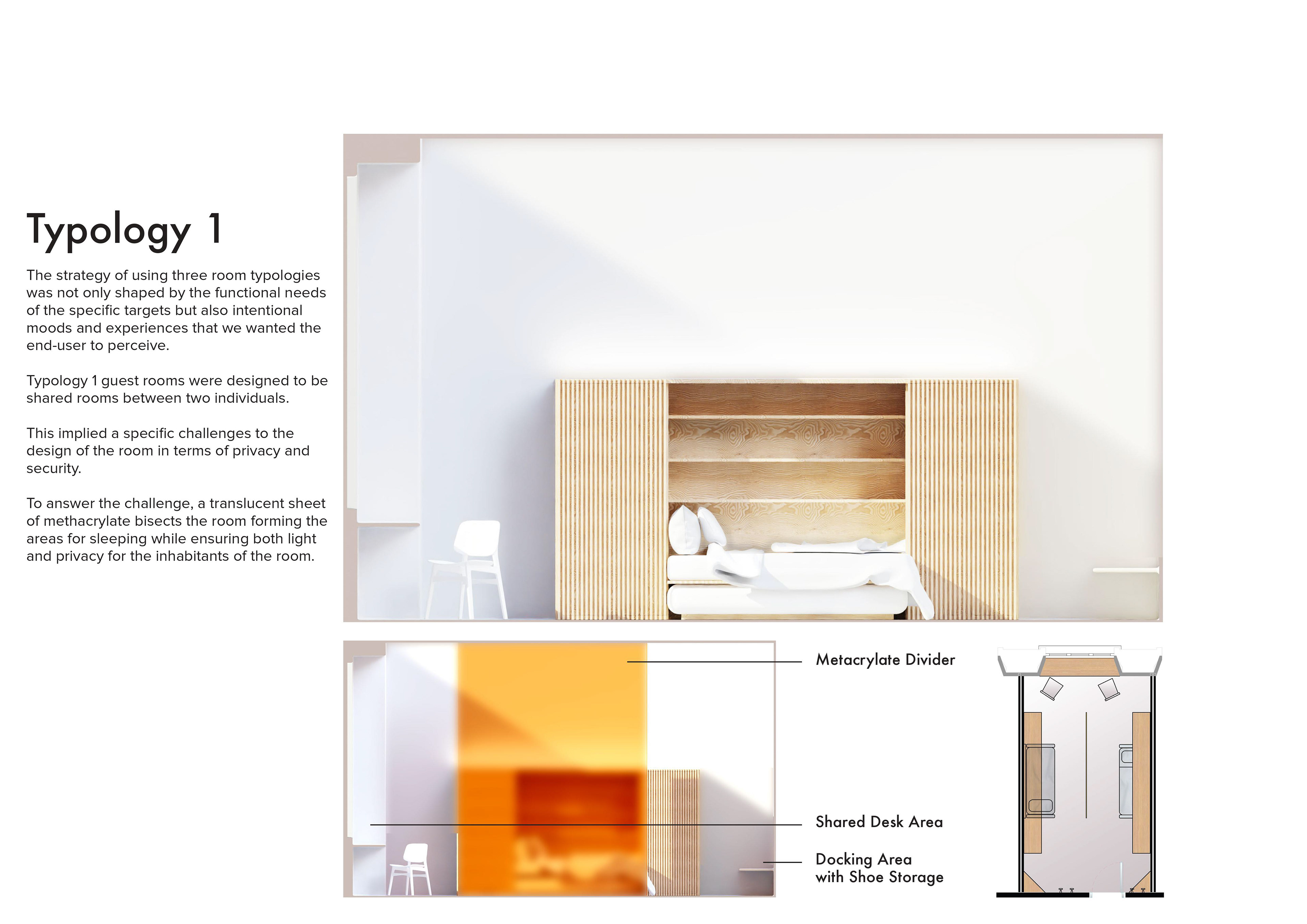 Typology 1

The strategy of using three room typologies was not only shaped by the functional needs of the specific targets but also intentional moods and experiences that we wanted the end-user to perceive.

Typology 1 guest rooms were designed to be shared rooms between two individuals.

This implied a specific challenges to the design of the room in terms of privacy and security.

To answer the challenge, a translucent sheet of methacrylate bisects the room forming the areas for sleeping while ensuring both light and privacy for the inhabitants of the room.

Metacrylate Divider

Shared Desk Area

Docking Area
with Shoe Storage